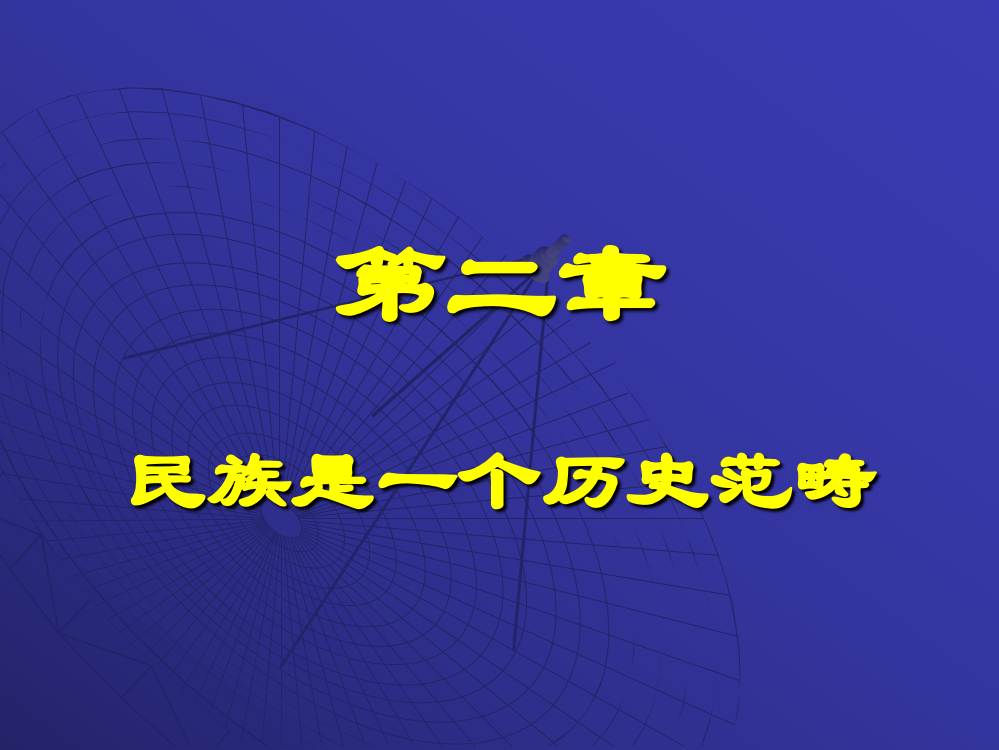 第二章

民族是一个历史范畴